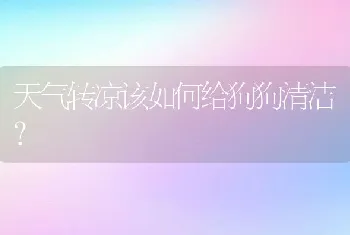 天气转凉该如何给狗狗清洁？